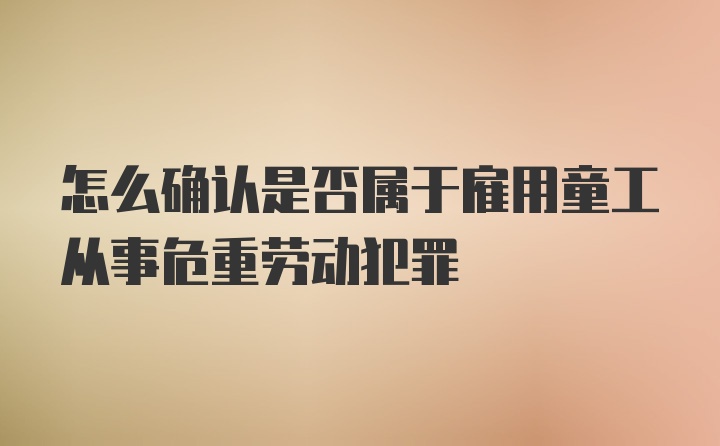 怎么确认是否属于雇用童工从事危重劳动犯罪